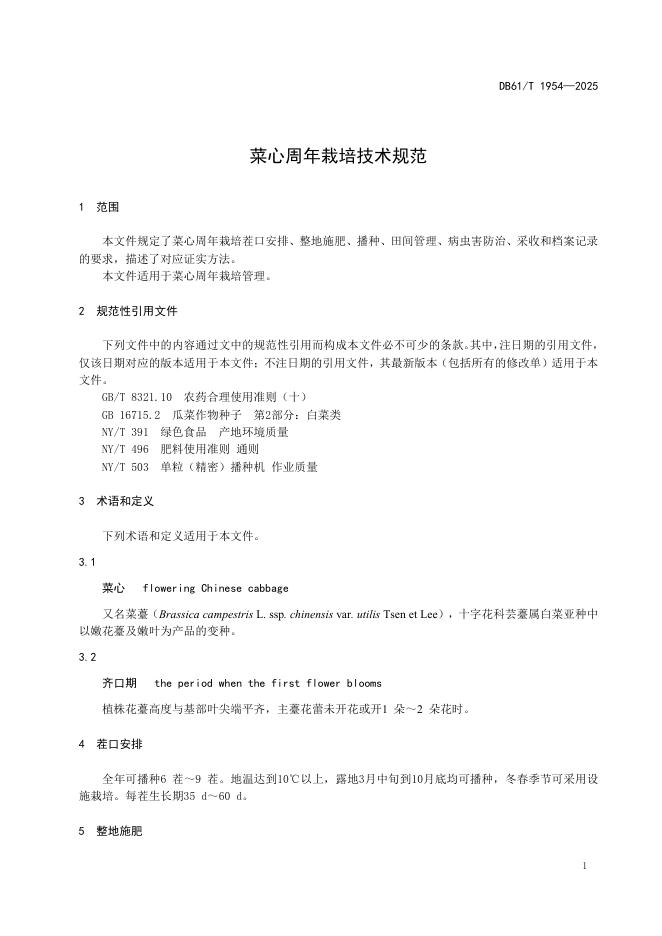 DB61/T 1954—2025

菜心周年栽培技术规范

1 范围

本文件规定了菜心周年栽培茬口安排、整地施肥、播种、田间管理、病虫害防治、采收和档案记录的要求，描述了对应证实方法。
本文件适用于菜心周年栽培管理。

2 规范性引用文件

下列文件中的内容通过文中的规范性引用而构成本文件必不可少的条款。其中，注日期的引用文件，仅该日期对应的版本适用于本文件；不注日期的引用文件，其最新版本（包括所有的修改单）适用于本文件。
GB/T 8321.10 农药合理使用准则（十）
GB 16715.2 瓜菜作物种子 第2部分：白菜类
NY/T 391 绿色食品 产地环境质量
NY/T 496 肥料使用准则 通则
NY/T 503 单粒（精密）播种机 作业质量

3 术语和定义

下列术语和定义适用于本文件。

3.1

菜心 flowering Chinese cabbage

又名菜薹（Brassica campestris L. ssp. chinensis var. utilis Tsen et Lee），十字花科芸薹属白菜亚种中以嫩花薹及嫩叶为产品的变种。

3.2

齐口期 the period when the first flower blooms

植株花薹高度与基部叶尖端平齐，主薹花蕾未开花或开1 朵～2 朵花时。

4 茬口安排

全年可播种6 茬～9 茬。地温达到10℃以上，露地3月中旬到10月底均可播种，冬春季节可采用设施栽培。每茬生长期35 d～60 d。

5 整地施肥

1